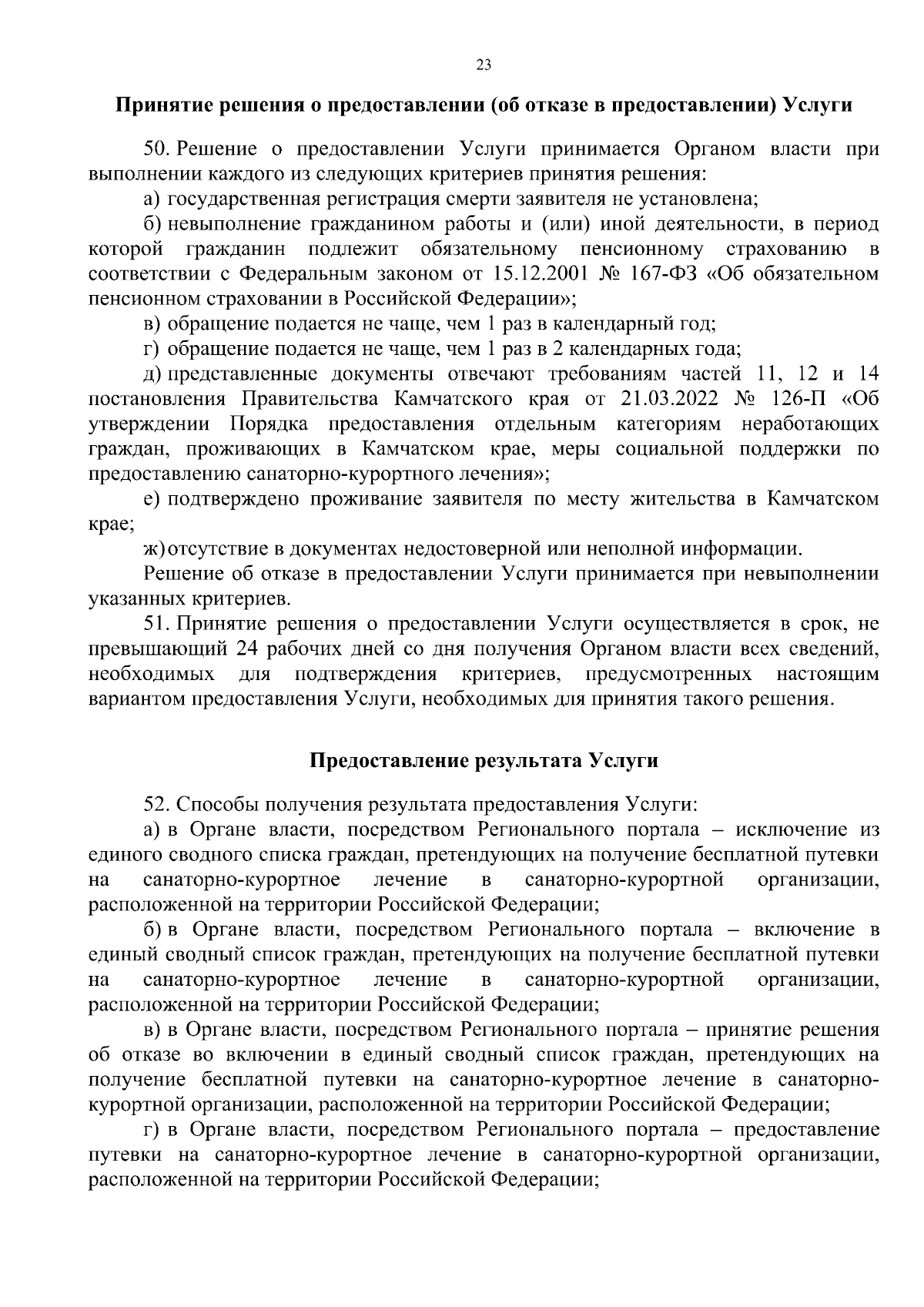 23

Принятие решения о предоставлении (об отказе в предоставлении) Услуги

50. Решение о предоставлении Услуги принимается Органом власти при выполнении каждого из следующих критериев принятия решения:

а) государственная регистрация смерти заявителя не установлена;

б) невыполнение гражданином работы и (или) иной деятельности, в период которой гражданин подлежит обязательному пенсионному страхованию в соответствии с Федеральным законом от 15.12.2001 № 167-ФЗ «Об обязательном пенсионном страховании в Российской Федерации»;

в) обращение подается не чаще, чем 1 раз в календарный год;

г) обращение подается не чаще, чем 1 раз в 2 календарных года;

д) представленные документы отвечают требованиям частей 11, 12 и 14 постановления Правительства Камчатского края от 21.03.2022 № 126-П «Об утверждении Порядка предоставления отдельным категориям неработающих граждан, проживающих в Камчатском крае, меры социальной поддержки по предоставлению санаторно-курортного лечения»;

е) подтверждено проживание заявителя по месту жительства в Камчатском крае;

ж) отсутствие в документах недостоверной или неполной информации.

Решение об отказе в предоставлении Услуги принимается при невыполнении указанных критериев.

51. Принятие решения о предоставлении Услуги осуществляется в срок, не превышающий 24 рабочих дней со дня получения Органом власти всех сведений, необходимых для подтверждения критериев, предусмотренных настоящим вариантом предоставления Услуги, необходимых для принятия такого решения.

Предоставление результата Услуги

52. Способы получения результата предоставления Услуги:

а) в Органе власти, посредством Регионального портала – исключение из единого сводного списка граждан, претендующих на получение бесплатной путевки на санаторно-курортное лечение в санаторно-курортной организации, расположенной на территории Российской Федерации;

б) в Органе власти, посредством Регионального портала – включение в единый сводный список граждан, претендующих на получение бесплатной путевки на санаторно-курортное лечение в санаторно-курортной организации, расположенной на территории Российской Федерации;

в) в Органе власти, посредством Регионального портала – принятие решения об отказе во включении в единый сводный список граждан, претендующих на получение бесплатной путевки на санаторно-курортное лечение в санаторно-курортной организации, расположенной на территории Российской Федерации;

г) в Органе власти, посредством Регионального портала – предоставление путевки на санаторно-курортное лечение в санаторно-курортной организации, расположенной на территории Российской Федерации;